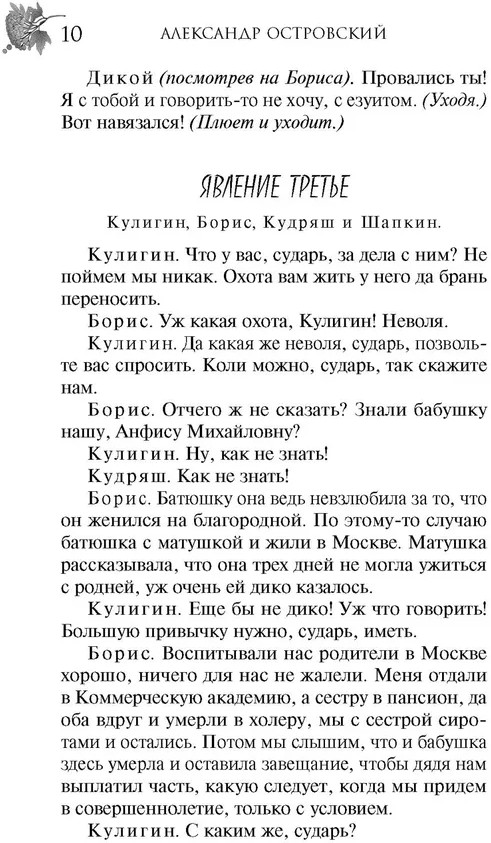 10 АЛЕКСАНДР ОСТРОВСКИЙ

Дикой (посмотрев на Бориса). Провались ты! Я с тобой и говорить-то не хочу, с езуитом. (Уходя.) Вот навязался! (Плюет и уходит.)

ЯВЛЕНИЕ ТРЕТЬЕ

Кулигин, Борис, Кудряш и Шапкин.

Кулигин. Что у вас, сударь, за дела с ним? Не поймем мы никак. Охота вам жить у него да брань переносить.

Борис. Уж какая охота, Кулигин! Неволя.

Кулигин. Да какая же неволя, сударь, позвольте вас спросить. Коли можно, сударь, так скажите нам.

Борис. Отчего ж не сказать? Знали бабушку нашу, Анфису Михайловну?

Кулигин. Ну, как не знать!

Кудряш. Как не знать!

Борис. Батюшку она ведь невзлюбила за то, что он женился на благородной. По этому-то случаю батюшка с матушкой и жили в Москве. Матушка рассказывала, что она трех дней не могла ужиться с родней, уж очень ей дико казалось.

Кулигин. Еще бы не дико! Уж что говорить! Большую привычку нужно, сударь, иметь.

Борис. Воспитывали нас родители в Москве хорошо, ничего для нас не жалели. Меня отдали в Коммерческую академию, а сестру в пансион, да оба вдруг и умерли в холеру, мы с сестрой сиротами и остались. Потом мы слышим, что и бабушка здесь умерла и оставила завещание, чтобы дядя нам выплатил часть, какую следует, когда мы придем в совершеннолетие, только с условием.

Кулигин. С каким же, сударь?